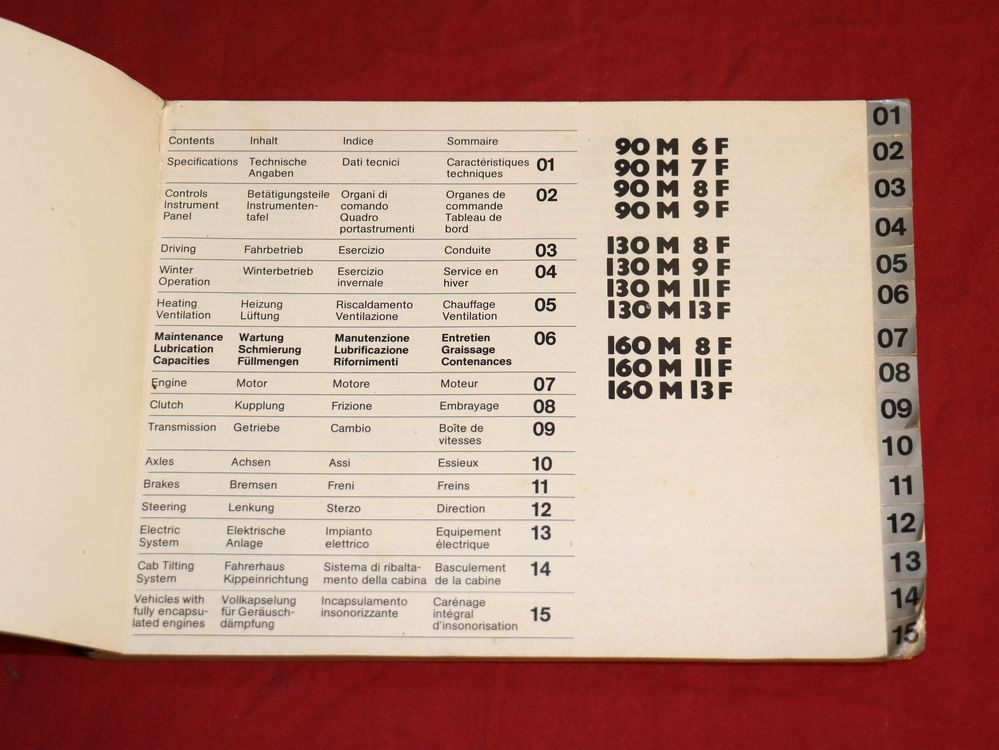 | Contents | Inhalt | Indice | Sommaire | |
|---|---|---|---|---|
| Specifications | Technische Angaben | Dati tecnici | Caractéristiques techniques | 01 |
| Controls Instrument Panel | Betätigungsteile Instrumententafel | Organi di comando Quadro portastrumenti | Organes de commande Tableau de bord | 02 |
| Driving | Fahrbetrieb | Esercizio | Conduite | 03 |
| Winter Operation | Winterbetrieb | Esercizio invernale | Service en hiver | 04 |
| Heating Ventilation | Heizung Lüftung | Riscaldamento Ventilazione | Chauffage Ventilation | 05 |
| Maintenance Lubrication Capacities | Wartung Schmierung Füllmengen | Manutenzione Lubrificazione Rifornimenti | Entretien Graissage Contenances | 06 |
| Engine | Motor | Motore | Moteur | 07 |
| Clutch | Kupplung | Frizione | Embrayage | 08 |
| Transmission | Getriebe | Cambio | Boîte de vitesses | 09 |
| Axles | Achsen | Assi | Essieux | 10 |
| Brakes | Bremsen | Freni | Freins | 11 |
| Steering | Lenkung | Sterzo | Direction | 12 |
| Electric System | Elektrische Anlage | Impianto elettrico | Equipement électrique | 13 |
| Cab Tilting System | Fahrerhaus Kippeinrichtung | Sistema di ribaltamento della cabina | Basculement de la cabine | 14 |
| Vehicles with fully encapsulated engines | Vollkapselung für Geräuschdämpfung | Incapsulamento insonorizzante | Carénage intégral d'insonorisation | 15 |

90 M 6 F
90 M 7 F
90 M 8 F
90 M 9 F

130 M 8 F
130 M 9 F
130 M 11 F
130 M 13 F

160 M 8 F
160 M 11 F
160 M 13 F

01
02
03
04
05
06
07
08
09
10
11
12
13
14
15